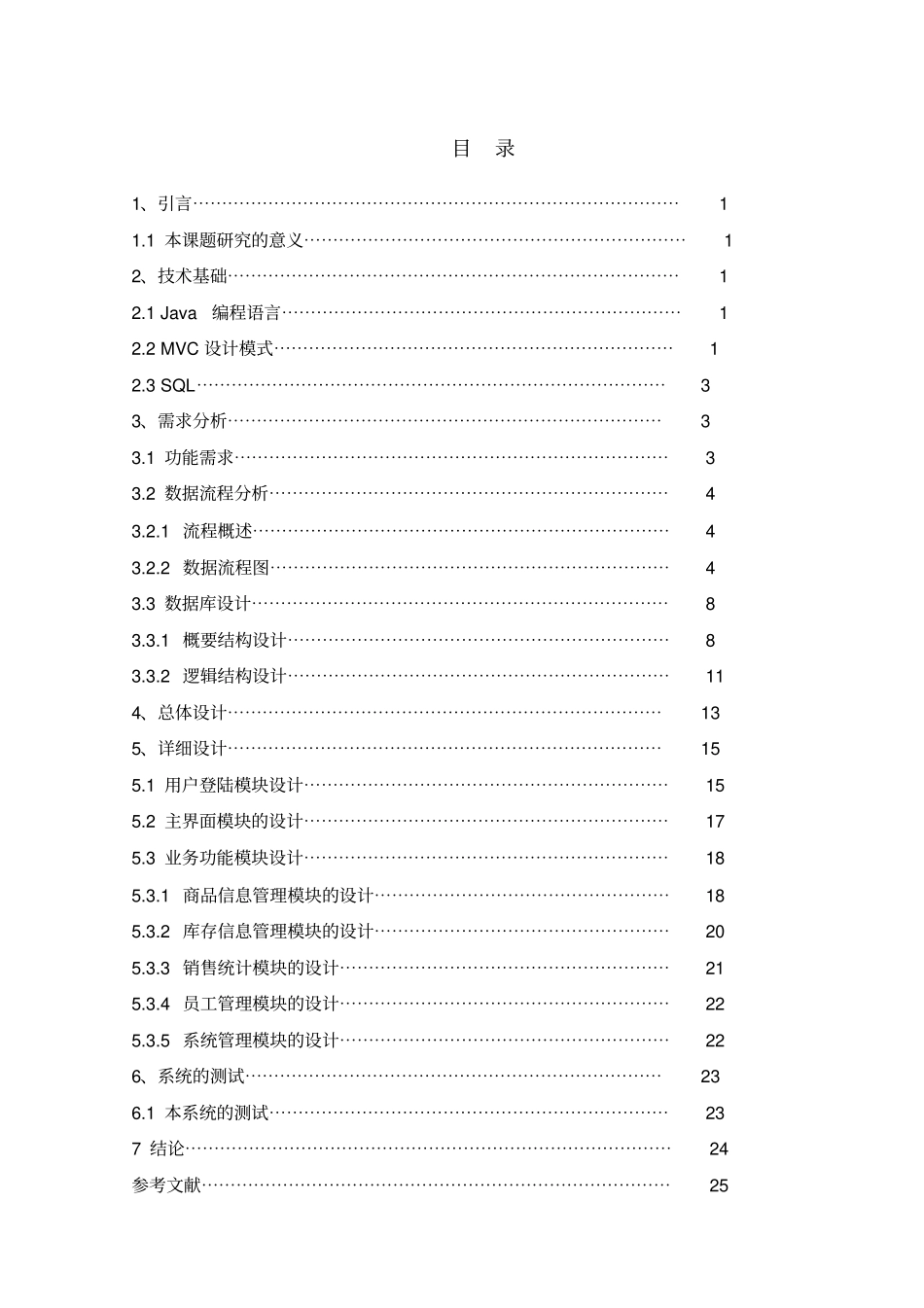 目 录

1、引言 1

1.1 本课题研究的意义 1

2、技术基础 1

2.1 Java 编程语言 1

2.2 MVC设计模式 1

2.3 SQL 3

3、需求分析 3

3.1 功能需求 3

3.2 数据流程分析 4

3.2.1 流程概述 4

3.2.2 数据流程图 4

3.3 数据库设计 8

3.3.1 概要结构设计 8

3.3.2 逻辑结构设计 11

4、总体设计 13

5、详细设计 15

5.1 用户登陆模块设计 15

5.2 主界面模块的设计 17

5.3 业务功能模块设计 18

5.3.1 商品信息管理模块的设计 18

5.3.2 库存信息管理模块的设计 20

5.3.3 销售统计模块的设计 21

5.3.4 员工管理模块的设计 22

5.3.5 系统管理模块的设计 22

6、系统的测试 23

6.1 本系统的测试 23

7 结论 24

参考文献 25